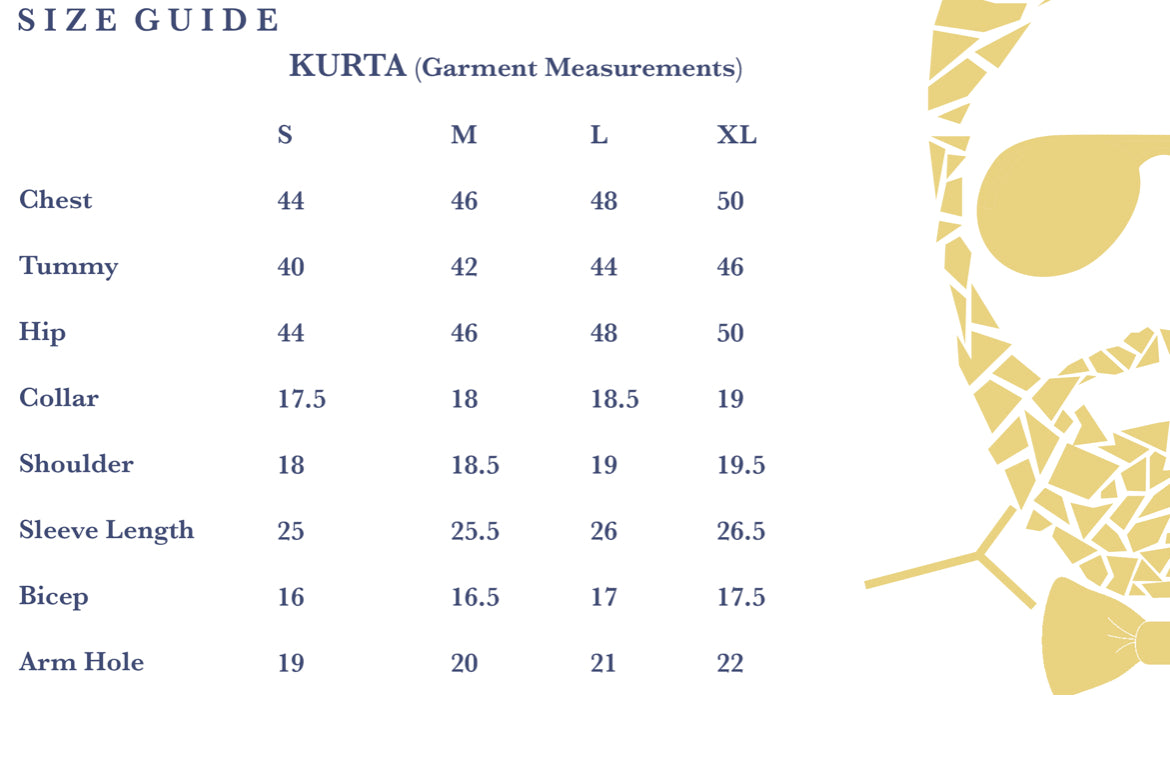 SIZE GUIDE

KURTA (Garment Measurements)

| | S | M | L | XL |
|---|---|---|---|---|
| Chest | 44 | 46 | 48 | 50 |
| Tummy | 40 | 42 | 44 | 46 |
| Hip | 44 | 46 | 48 | 50 |
| Collar | 17.5 | 18 | 18.5 | 19 |
| Shoulder | 18 | 18.5 | 19 | 19.5 |
| Sleeve Length | 25 | 25.5 | 26 | 26.5 |
| Bicep | 16 | 16.5 | 17 | 17.5 |
| Arm Hole | 19 | 20 | 21 | 22 |